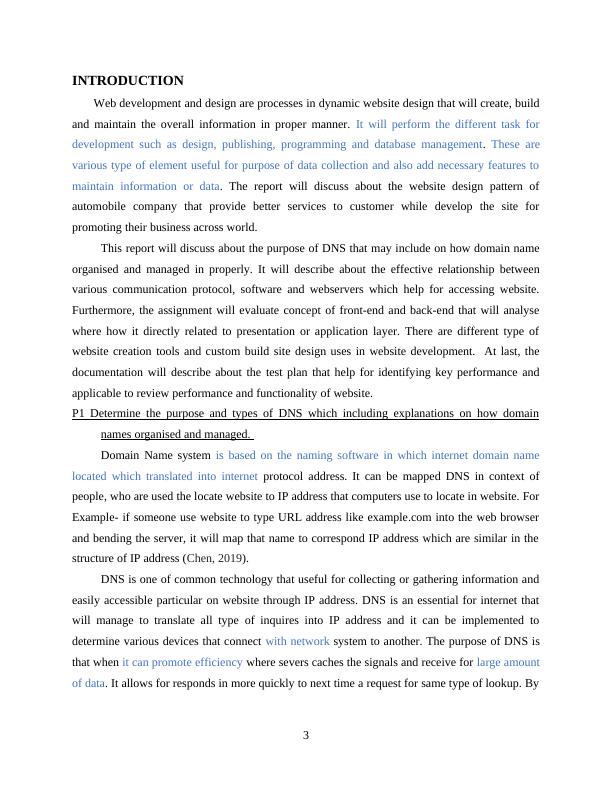 INTRODUCTION

Web development and design are processes in dynamic website design that will create, build and maintain the overall information in proper manner. It will perform the different task for development such as design, publishing, programming and database management. These are various type of element useful for purpose of data collection and also add necessary features to maintain information or data. The report will discuss about the website design pattern of automobile company that provide better services to customer while develop the site for promoting their business across world.

This report will discuss about the purpose of DNS that may include on how domain name organised and managed in properly. It will describe about the effective relationship between various communication protocol, software and webservers which help for accessing website. Furthermore, the assignment will evaluate concept of front-end and back-end that will analyse where how it directly related to presentation or application layer. There are different type of website creation tools and custom build site design uses in website development. At last, the documentation will describe about the test plan that help for identifying key performance and applicable to review performance and functionality of website.

P1 Determine the purpose and types of DNS which including explanations on how domain names organised and managed.

Domain Name system is based on the naming software in which internet domain name located which translated into internet protocol address. It can be mapped DNS in context of people, who are used the locate website to IP address that computers use to locate in website. For Example- if someone use website to type URL address like example.com into the web browser and bending the server, it will map that name to correspond IP address which are similar in the structure of IP address (Chen, 2019).

DNS is one of common technology that useful for collecting or gathering information and easily accessible particular on website through IP address. DNS is an essential for internet that will manage to translate all type of inquires into IP address and it can be implemented to determine various devices that connect with network system to another. The purpose of DNS is that when it can promote efficiency where severs caches the signals and receive for large amount of data. It allows for responds in more quickly to next time a request for same type of lookup. By

3